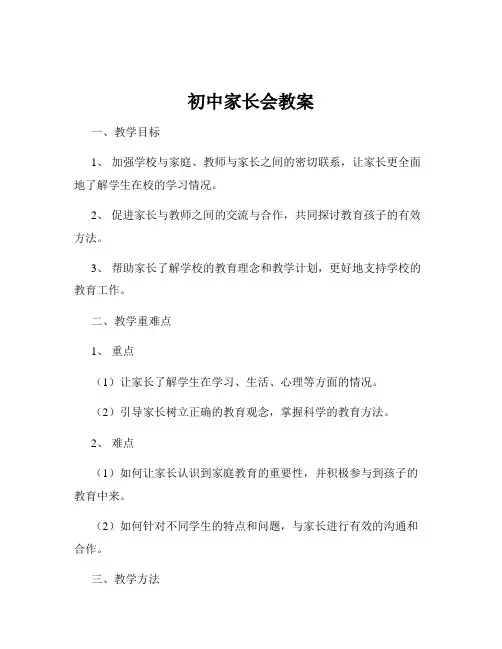 初中家长会教案

一、教学目标

1、加强学校与家庭、教师与家长之间的密切联系，让家长更全面地了解学生在校的学习情况。

2、促进家长与教师之间的交流与合作，共同探讨教育孩子的有效方法。

3、帮助家长了解学校的教育理念和教学计划，更好地支持学校的教育工作。

二、教学重难点

1、重点

（1）让家长了解学生在学习、生活、心理等方面的情况。

（2）引导家长树立正确的教育观念，掌握科学的教育方法。

2、难点

（1）如何让家长认识到家庭教育的重要性，并积极参与到孩子的教育中来。

（2）如何针对不同学生的特点和问题，与家长进行有效的沟通和合作。

三、教学方法